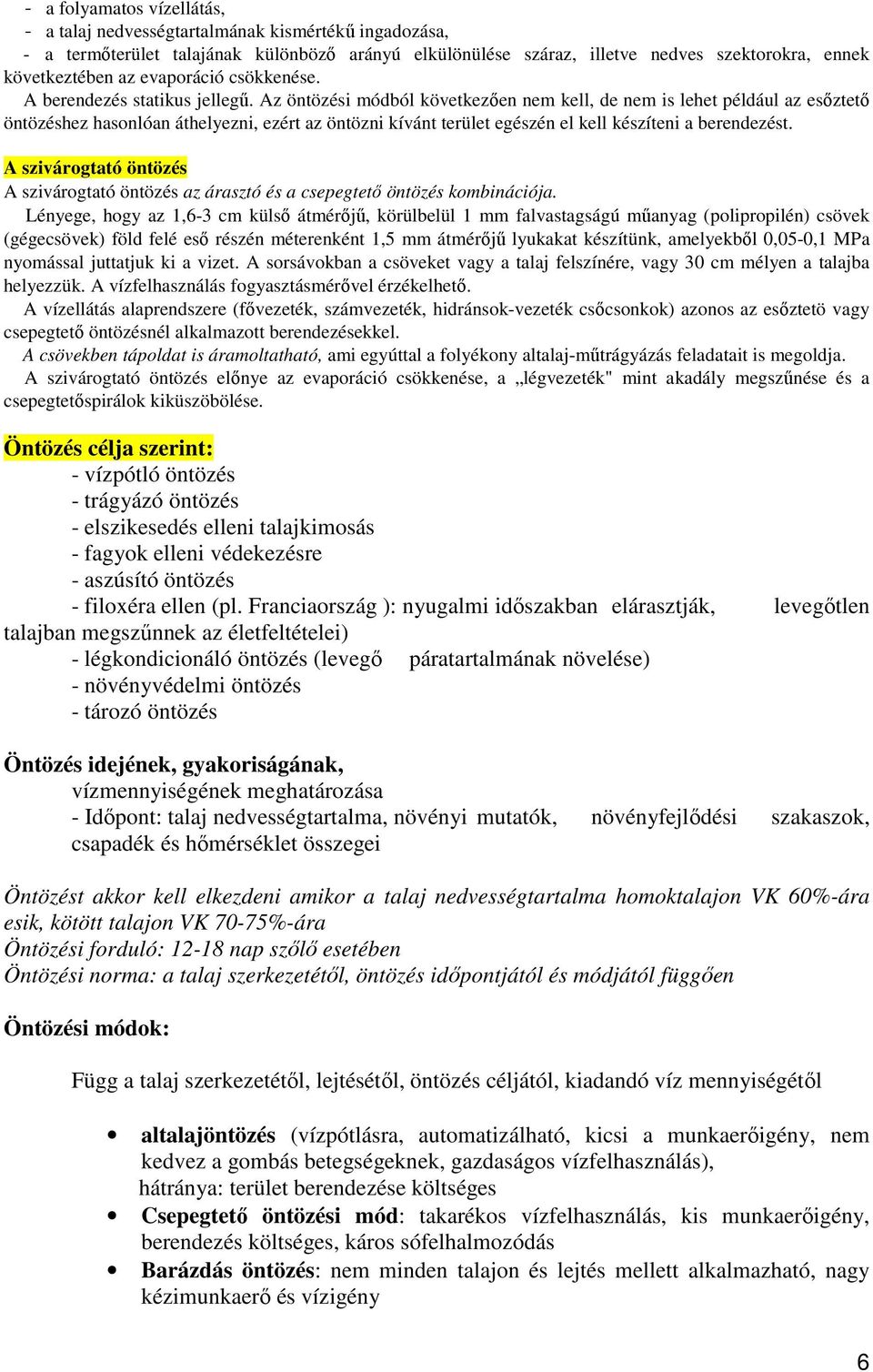 - a folyamatos vízellátás,
- a talaj nedvességtartalmának kismértékű ingadozása,
- a termőterület talajának különböző arányú elkülönülése száraz, illetve nedves szektorokra, ennek következtében az evaporáció csökkenése.
A berendezés statikus jellegű. Az öntözési módból következően nem kell, de nem is lehet például az esőztető öntözéshez hasonlóan áthelyezni, ezért az öntözni kívánt terület egészén el kell készíteni a berendezést.

A szivárogtató öntözés
A szivárogtató öntözés az árasztó és a csepegtető öntözés kombinációja.
Lényege, hogy az 1,6-3 cm külső átmérőjű, körülbelül 1 mm falvastagságú műanyag (polipropilén) csövek (gégecsövek) föld felé eső részén méterenként 1,5 mm átmérőjű lyukakat készítünk, amelyekből 0,05-0,1 MPa nyomással juttatjuk ki a vizet. A sorsávokban a csöveket vagy a talaj felszínére, vagy 30 cm mélyen a talajba helyezzük. A vízfelhasználás fogyasztásmérővel érzékelhető.
A vízellátás alaprendszere (fővezeték, számvezeték, hidránsok-vezeték csőcsonkok) azonos az esőztetö vagy csepegtető öntözésnél alkalmazott berendezésekkel.
A csövekben tápoldat is áramoltatható, ami egyúttal a folyékony altalaj-műtrágyázás feladatait is megoldja.
A szivárogtató öntözés előnye az evaporáció csökkenése, a „légvezeték" mint akadály megszűnése és a csepegtetőspirálok kiküszöbölése.

Öntözés célja szerint:
- vízpótló öntözés
- trágyázó öntözés
- elszikesedés elleni talajkimosás
- fagyok elleni védekezésre
- aszúsító öntözés
- filoxéra ellen (pl. Franciaország ): nyugalmi időszakban elárasztják, levegőtlen talajban megszűnnek az életfeltételei)
- légkondicionáló öntözés (levegő páratartalmának növelése)
- növényvédelmi öntözés
- tározó öntözés

Öntözés idejének, gyakoriságának,
vízmennyiségének meghatározása
- Időpont: talaj nedvességtartalma, növényi mutatók, növényfejlődési szakaszok, csapadék és hőmérséklet összegei

Öntözést akkor kell elkezdeni amikor a talaj nedvességtartalma homoktalajon VK 60%-ára esik, kötött talajon VK 70-75%-ára
Öntözési forduló: 12-18 nap szőlő esetében
Öntözési norma: a talaj szerkezetétől, öntözés időpontjától és módjától függően

Öntözési módok:

Függ a talaj szerkezetétől, lejtésétől, öntözés céljától, kiadandó víz mennyiségétől

• altalajöntözés (vízpótlásra, automatizálható, kicsi a munkaerőigény, nem kedvez a gombás betegségeknek, gazdaságos vízfelhasználás), hátránya: terület berendezése költséges
• Csepegtető öntözési mód: takarékos vízfelhasználás, kis munkaerőigény, berendezés költséges, káros sófelhalmozódás
• Barázdás öntözés: nem minden talajon és lejtés mellett alkalmazható, nagy kézimunkaerő és vízigény

6